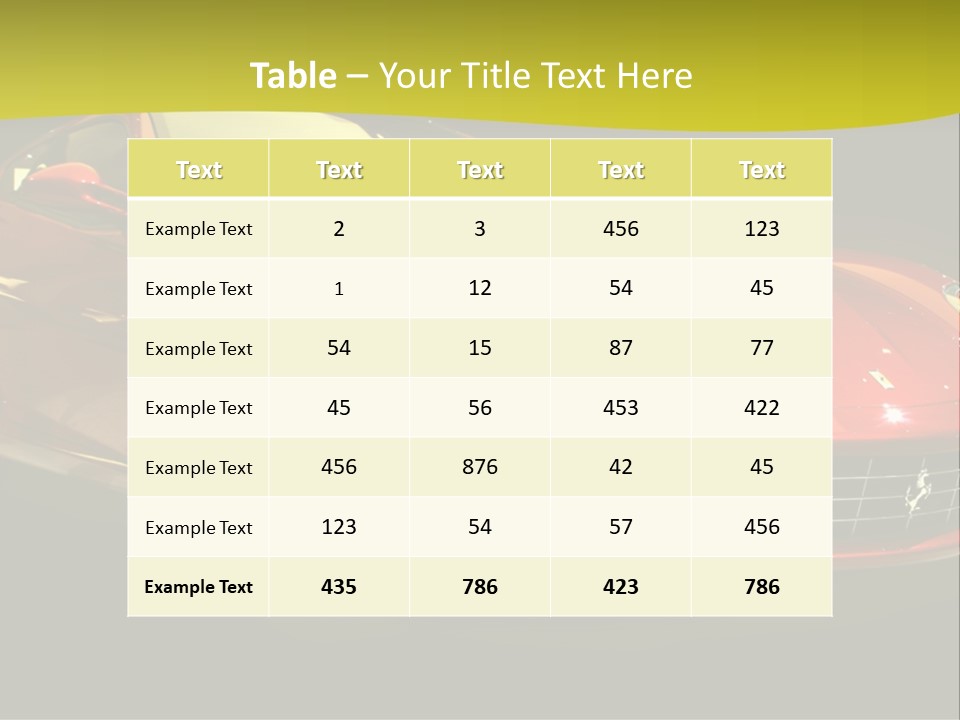 Table – Your Title Text Here

| Text | Text | Text | Text | Text |
|---|---|---|---|---|
| Example Text | 2 | 3 | 456 | 123 |
| Example Text | 1 | 12 | 54 | 45 |
| Example Text | 54 | 15 | 87 | 77 |
| Example Text | 45 | 56 | 453 | 422 |
| Example Text | 456 | 876 | 42 | 45 |
| Example Text | 123 | 54 | 57 | 456 |
| Example Text | 435 | 786 | 423 | 786 |